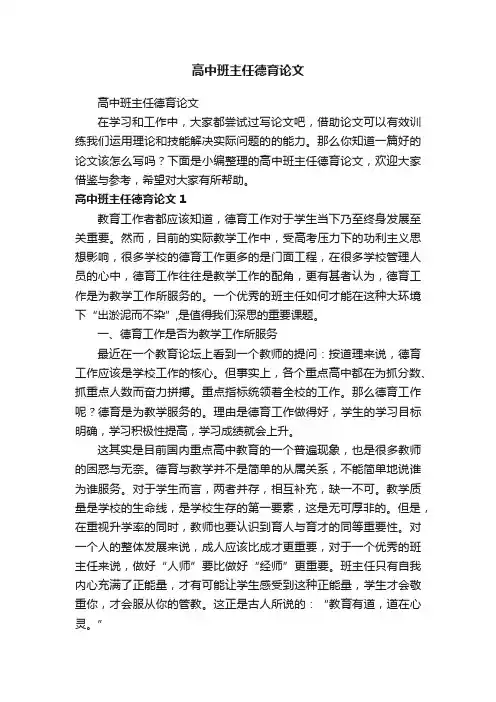 高中班主任德育论文

高中班主任德育论文

在学习和工作中，大家都尝试过写论文吧，借助论文可以有效训练我们运用理论和技能解决实际问题的的能力。那么你知道一篇好的论文该怎么写吗？下面是小编整理的高中班主任德育论文，欢迎大家借鉴与参考，希望对大家有所帮助。

高中班主任德育论文 1

教育工作者都应该知道，德育工作对于学生当下乃至终身发展至关重要。然而，目前的实际教学工作中，受高考压力下的功利主义思想影响，很多学校的德育工作更多的是门面工程，在很多学校管理人员的心中，德育工作往往是教学工作的配角，更有甚者认为，德育工作是为教学工作所服务的。一个优秀的班主任如何才能在这种大环境下“出淤泥而不染”,是值得我们深思的重要课题。

一、德育工作是否为教学工作所服务

最近在一个教育论坛上看到一个教师的提问：按道理来说，德育工作应该是学校工作的核心。但事实上，各个重点高中都在为抓分数、抓重点人数而奋力拼搏。重点指标统领着全校的工作。那么德育工作呢？德育是为教学服务的。理由是德育工作做得好，学生的学习目标明确，学习积极性提高，学习成绩就会上升。

这其实是目前国内重点高中教育的一个普遍现象，也是很多教师的困惑与无奈。德育与教学并不是简单的从属关系，不能简单地说谁为谁服务。对于学生而言，两者并存，相互补充，缺一不可。教学质量是学校的生命线，是学校生存的第一要素，这是无可厚非的。但是，在重视升学率的同时，教师也要认识到育人与育才的同等重要性。对一个人的整体发展来说，成人应该比成才更重要，对于一个优秀的班主任来说，做好“人师”要比做好“经师”更重要。班主任只有自我内心充满了正能量，才有可能让学生感受到这种正能量，学生才会敬重你，才会服从你的管教。这正是古人所说的：“教育有道，道在心灵。”